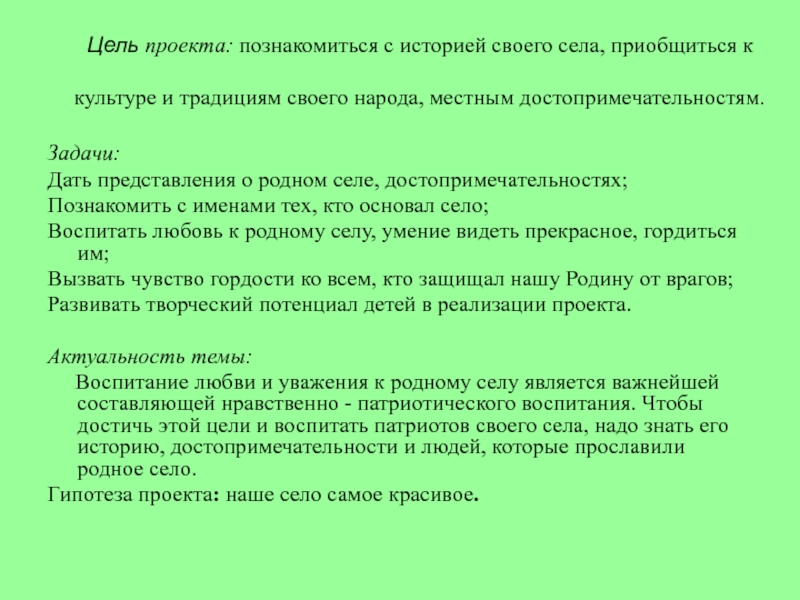 Цель проекта: познакомиться с историей своего села, приобщиться к

культуре и традициям своего народа, местным достопримечательностям.

Задачи:
Дать представления о родном селе, достопримечательностях;
Познакомить с именами тех, кто основал село;
Воспитать любовь к родному селу, умение видеть прекрасное, гордиться им;
Вызвать чувство гордости ко всем, кто защищал нашу Родину от врагов;
Развивать творческий потенциал детей в реализации проекта.

Актуальность темы:
Воспитание любви и уважения к родному селу является важнейшей составляющей нравственно - патриотического воспитания. Чтобы достичь этой цели и воспитать патриотов своего села, надо знать его историю, достопримечательности и людей, которые прославили родное село.
Гипотеза проекта: наше село самое красивое.